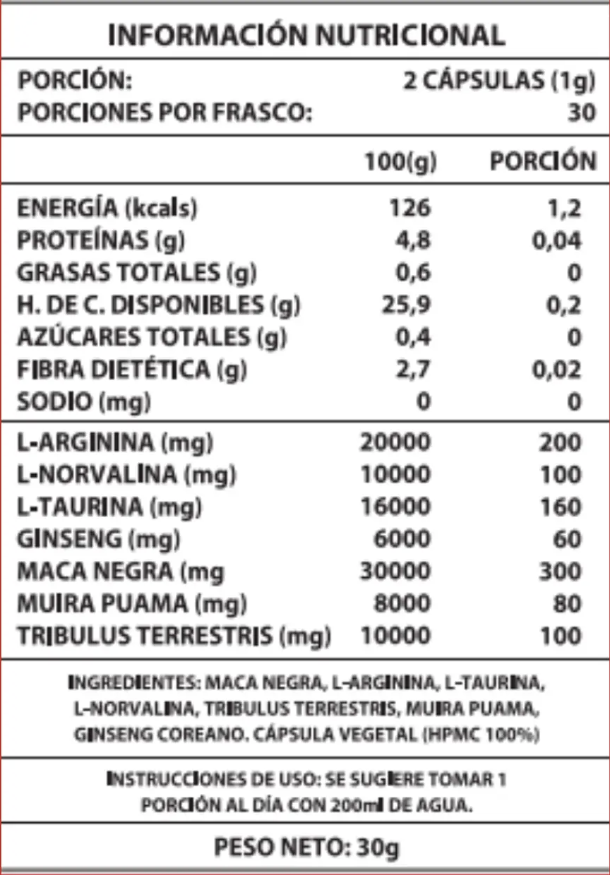 INFORMACIÓN NUTRICIONAL

PORCIÓN: 2 CÁPSULAS (1g)
PORCIONES POR FRASCO: 30

| | 100(g) | PORCIÓN |
|---|---|---|
| ENERGÍA (kcals) | 126 | 1,2 |
| PROTEÍNAS (g) | 4,8 | 0,04 |
| GRASAS TOTALES (g) | 0,6 | 0 |
| H. DE C. DISPONIBLES (g) | 25,9 | 0,2 |
| AZÚCARES TOTALES (g) | 0,4 | 0 |
| FIBRA DIETÉTICA (g) | 2,7 | 0,02 |
| SODIO (mg) | 0 | 0 |
| L-ARGININA (mg) | 20000 | 200 |
| L-NORVALINA (mg) | 10000 | 100 |
| L-TAURINA (mg) | 16000 | 160 |
| GINSENG (mg) | 6000 | 60 |
| MACA NEGRA (mg | 30000 | 300 |
| MUIRA PUAMA (mg) | 8000 | 80 |
| TRIBULUS TERRESTRIS (mg) | 10000 | 100 |

INGREDIENTES: MACA NEGRA, L-ARGININA, L-TAURINA, L-NORVALINA, TRIBULUS TERRESTRIS, MUIRA PUAMA, GINSENG COREANO. CÁPSULA VEGETAL (HPMC 100%)

INSTRUCCIONES DE USO: SE SUGIERE TOMAR 1 PORCIÓN AL DÍA CON 200ml DE AGUA.

PESO NETO: 30g